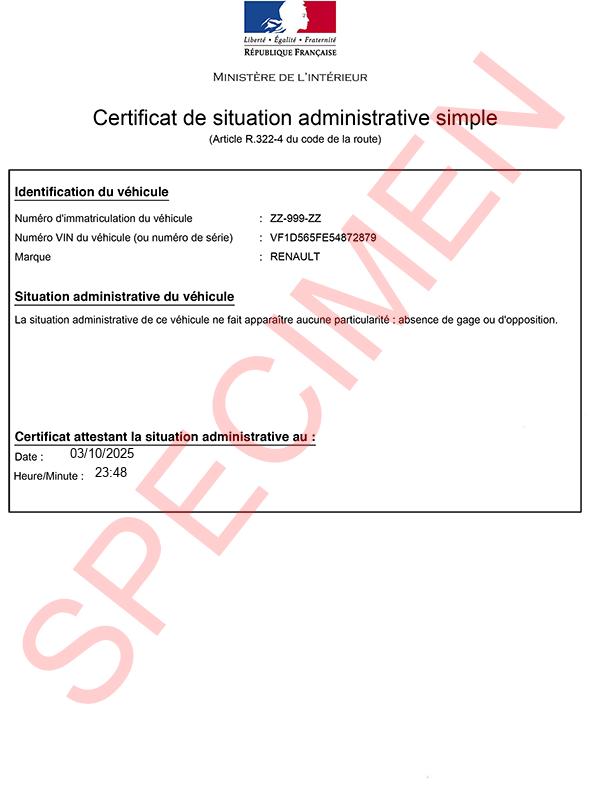 Liberté • Égalité • Fraternité
RÉPUBLIQUE FRANÇAISE

MINISTÈRE DE L'INTÉRIEUR

Certificat de situation administrative simple
(Article R.322-4 du code de la route)

Identification du véhicule

Numéro d'immatriculation du véhicule : ZZ-999-ZZ
Numéro VIN du véhicule (ou numéro de série) : VF1D565FE54872879
Marque : RENAULT

Situation administrative du véhicule

La situation administrative de ce véhicule ne fait apparaître aucune particularité : absence de gage ou d'opposition.

Certificat attestant la situation administrative au :
Date : 03/10/2025
Heure/Minute : 23:48

SPECIMEN